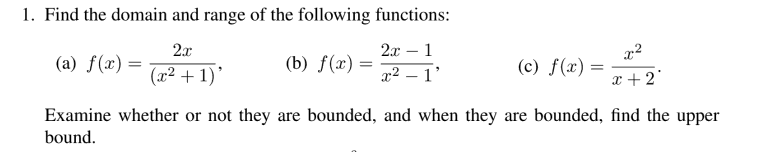 1. Find the domain and range of the following functions:

(a) $f(x) = \frac{2x}{(x^2+1)}$, (b) $f(x) = \frac{2x-1}{x^2-1}$, (c) $f(x) = \frac{x^2}{x+2}$.

Examine whether or not they are bounded, and when they are bounded, find the upper bound.